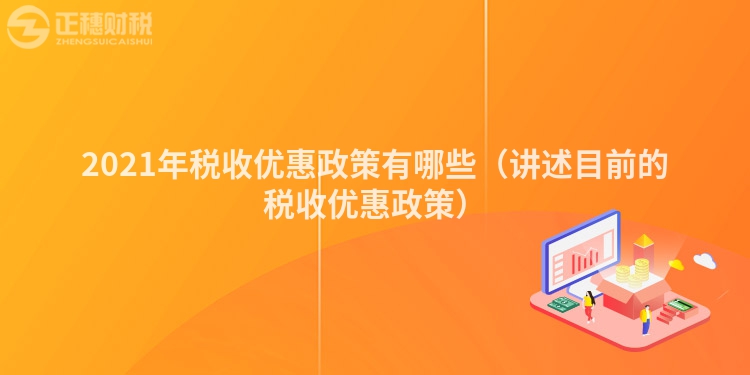 正穗财税
ZHENGSUICAISHUI

2021年税收优惠政策有哪些（讲述目前的税收优惠政策）